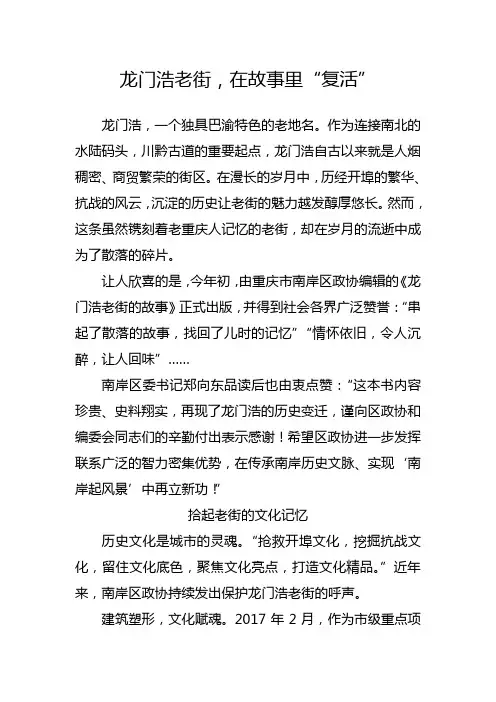 龙门浩老街，在故事里“复活”

龙门浩，一个独具巴渝特色的老地名。作为连接南北的水陆码头，川黔古道的重要起点，龙门浩自古以来就是人烟稠密、商贸繁荣的街区。在漫长的岁月中，历经开埠的繁华、抗战的风云，沉淀的历史让老街的魅力越发醇厚悠长。然而，这条虽然镌刻着老重庆人记忆的老街，却在岁月的流逝中成为了散落的碎片。

让人欣喜的是，今年初，由重庆市南岸区政协编辑的《龙门浩老街的故事》正式出版，并得到社会各界广泛赞誉：“串起了散落的故事，找回了儿时的记忆”“情怀依旧，令人沉醉，让人回味”……

南岸区委书记郑向东品读后也由衷点赞：“这本书内容珍贵、史料翔实，再现了龙门浩的历史变迁，谨向区政协和编委会同志们的辛勤付出表示感谢！希望区政协进一步发挥联系广泛的智力密集优势，在传承南岸历史文脉、实现‘南岸起风景’中再立新功！”

拾起老街的文化记忆

历史文化是城市的灵魂。“抢救开埠文化，挖掘抗战文化，留住文化底色，聚焦文化亮点，打造文化精品。”近年来，南岸区政协持续发出保护龙门浩老街的呼声。

建筑塑形，文化赋魂。2017 年 2 月，作为市级重点项